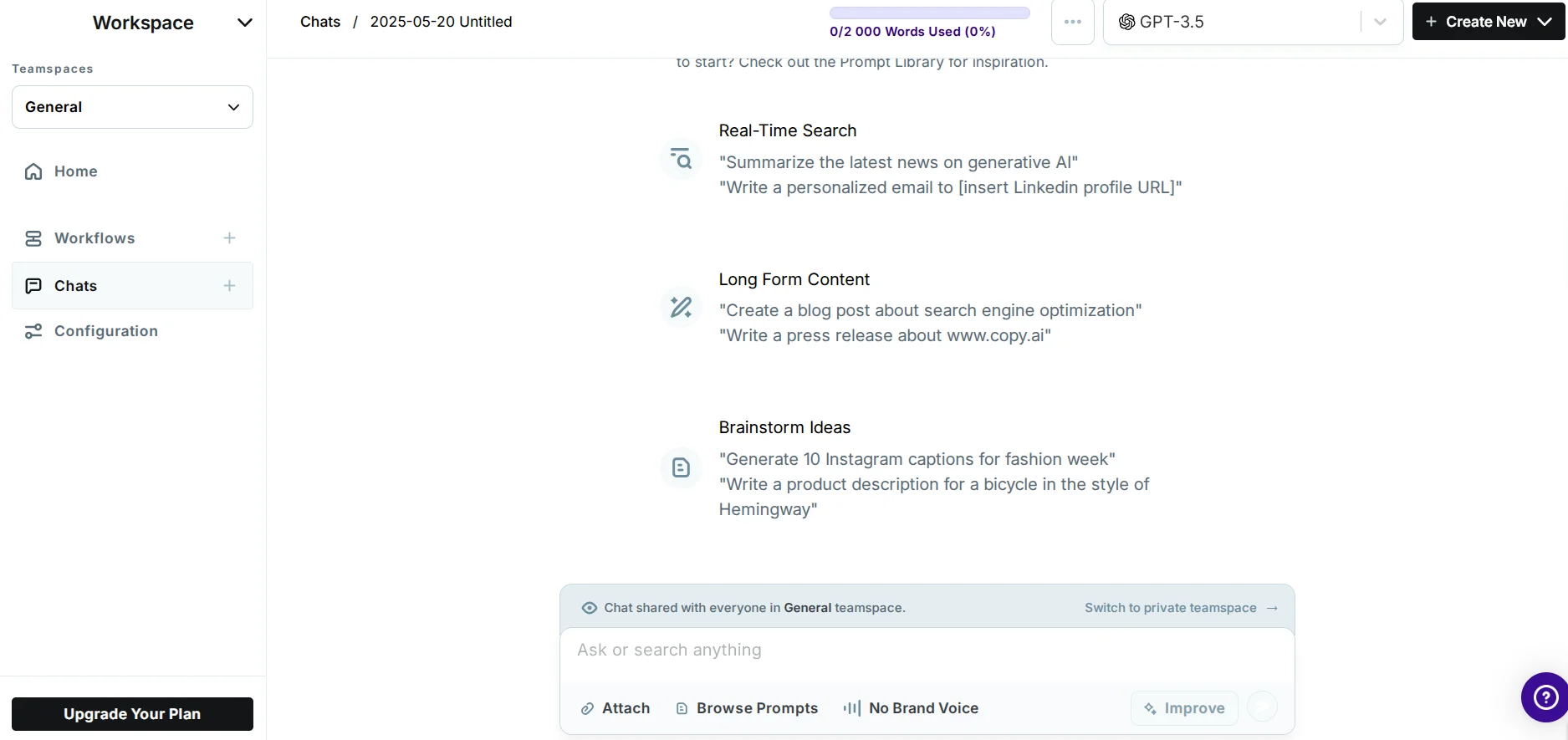 Workspace

Teamspaces

General

Home

Workflows

Chats

Configuration

Upgrade Your Plan

Chats / 2025-05-20 Untitled

0/2 000 Words Used (0%)

GPT-3.5

Create New

to start? Check out the Prompt Library for inspiration.

Real-Time Search
"Summarize the latest news on generative AI"
"Write a personalized email to [insert Linkedin profile URL]"

Long Form Content
"Create a blog post about search engine optimization"
"Write a press release about www.copy.ai"

Brainstorm Ideas
"Generate 10 Instagram captions for fashion week"
"Write a product description for a bicycle in the style of Hemingway"

Chat shared with everyone in General teamspace.

Switch to private teamspace →

Ask or search anything

Attach

Browse Prompts

No Brand Voice

Improve